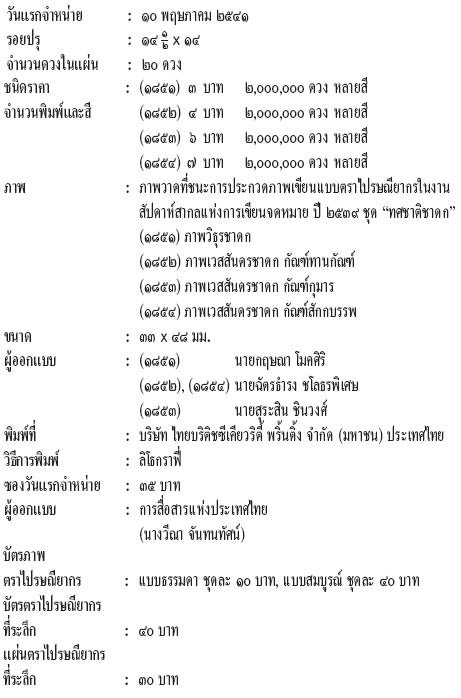 วันแรกจำหน่าย : ๑๐ พฤษภาคม ๒๕๔๑
รอยปรุ : ๑๔ $\frac{๑}{๒}$ x ๑๔
จำนวนดวงในแผ่น : ๒๐ ดวง
ชนิดราคา : (๑๘๕๑) ๓ บาท ๒,๐๐๐,๐๐๐ ดวง หลายสี
จำนวนพิมพ์และสี (๑๘๕๒) ๔ บาท ๒,๐๐๐,๐๐๐ ดวง หลายสี
(๑๘๕๓) ๖ บาท ๒,๐๐๐,๐๐๐ ดวง หลายสี
(๑๘๕๔) ๗ บาท ๒,๐๐๐,๐๐๐ ดวง หลายสี
ภาพ : ภาพวาดที่ชนะการประกวดภาพเขียนแบบตราไปรษณียากรในงานสัปดาห์สากลแห่งการเขียนจดหมาย ปี ๒๕๓๙ ชุด "ทศชาติชาดก"
(๑๘๕๑) ภาพวิธุรชาดก
(๑๘๕๒) ภาพเวสสันดรชาดก กัณฑ์ทานกัณฑ์
(๑๘๕๓) ภาพเวสสันดรชาดก กัณฑ์กุมาร
(๑๘๕๔) ภาพเวสสันดรชาดก กัณฑ์สักกบรรพ
ขนาด : ๓๓ x ๔๘ มม.
ผู้ออกแบบ : (๑๘๕๑) นายกฤษณา โมคศิริ
(๑๘๕๒), (๑๘๕๔) นายฉัตรธำรง ชโลธรพิเศษ
(๑๘๕๓) นายสุระสิน ชินวงศ์
พิมพ์ที่ : บริษัท ไทยบริติชซีเคียวริตี้ พริ้นติ้ง จำกัด (มหาชน) ประเทศไทย
วิธีการพิมพ์ : ลิโธกราฟี่
ซองวันแรกจำหน่าย : ๓๕ บาท
ผู้ออกแบบ : การสื่อสารแห่งประเทศไทย
(นางวีณา จันทนทัศน์)
บัตรภาพ
ตราไปรษณียากร : แบบธรรมดา ชุดละ ๑๐ บาท, แบบสมบูรณ์ ชุดละ ๔๐ บาท
บัตรตราไปรษณียากร
ที่ระลึก : ๔๐ บาท
แผ่นตราไปรษณียากร
ที่ระลึก : ๓๐ บาท